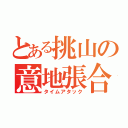 とある挑山の
意地張合
タイムアタック